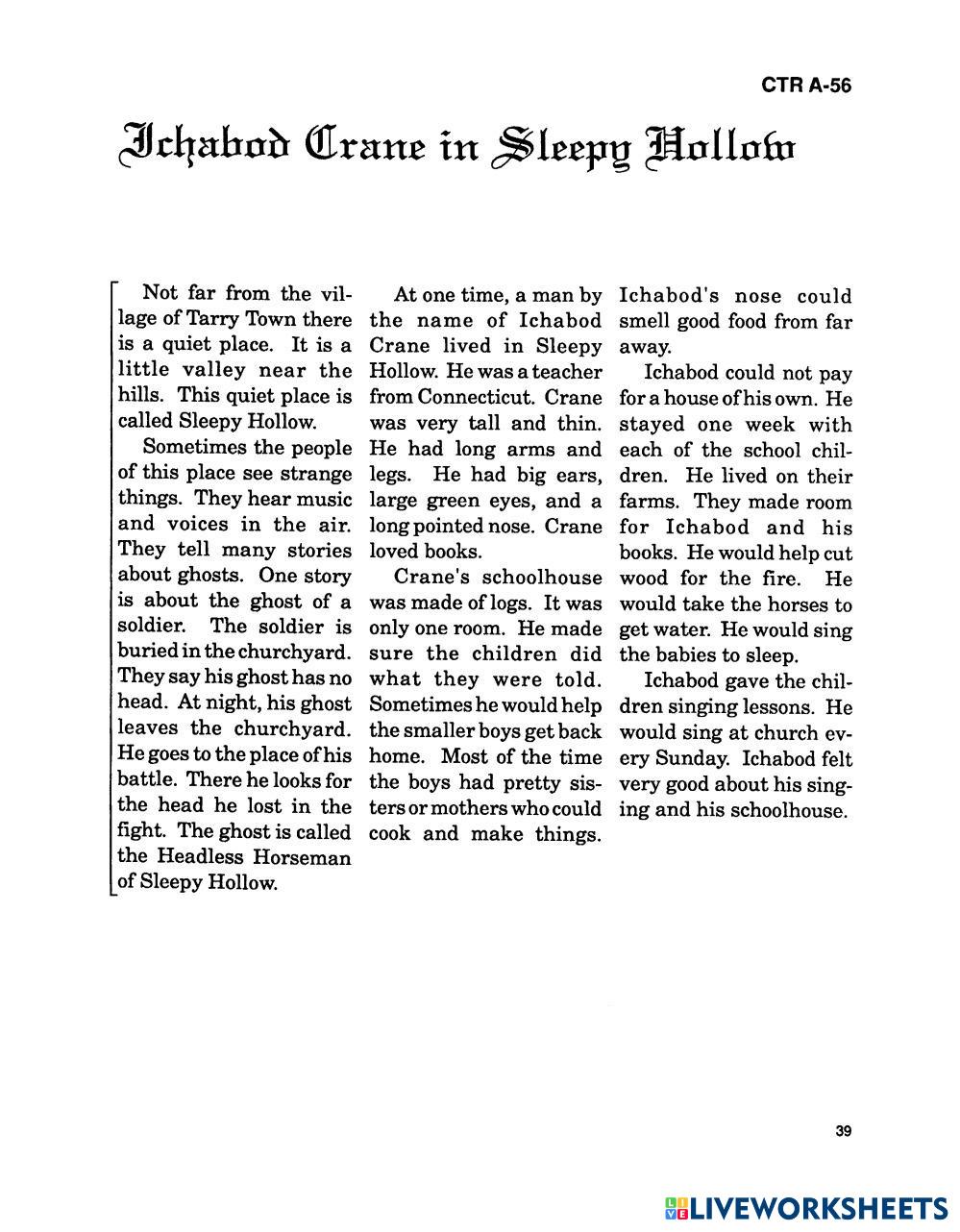 CTR A-56

Ichabod Crane in Sleepy Hollow

Not far from the village of Tarry Town there is a quiet place. It is a little valley near the hills. This quiet place is called Sleepy Hollow.

Sometimes the people of this place see strange things. They hear music and voices in the air. They tell many stories about ghosts. One story is about the ghost of a soldier. The soldier is buried in the churchyard. They say his ghost has no head. At night, his ghost leaves the churchyard. He goes to the place of his battle. There he looks for the head he lost in the fight. The ghost is called the Headless Horseman of Sleepy Hollow.

At one time, a man by the name of Ichabod Crane lived in Sleepy Hollow. He was a teacher from Connecticut. Crane was very tall and thin. He had long arms and legs. He had big ears, large green eyes, and a long pointed nose. Crane loved books.

Crane's schoolhouse was made of logs. It was only one room. He made sure the children did what they were told. Sometimes he would help the smaller boys get back home. Most of the time the boys had pretty sisters or mothers who could cook and make things. Ichabod's nose could smell good food from far away.

Ichabod could not pay for a house of his own. He stayed one week with each of the school children. He lived on their farms. They made room for Ichabod and his books. He would help cut wood for the fire. He would take the horses to get water. He would sing the babies to sleep.

Ichabod gave the children singing lessons. He would sing at church every Sunday. Ichabod felt very good about his singing and his schoolhouse.

39

LIVEWORKSHEETS